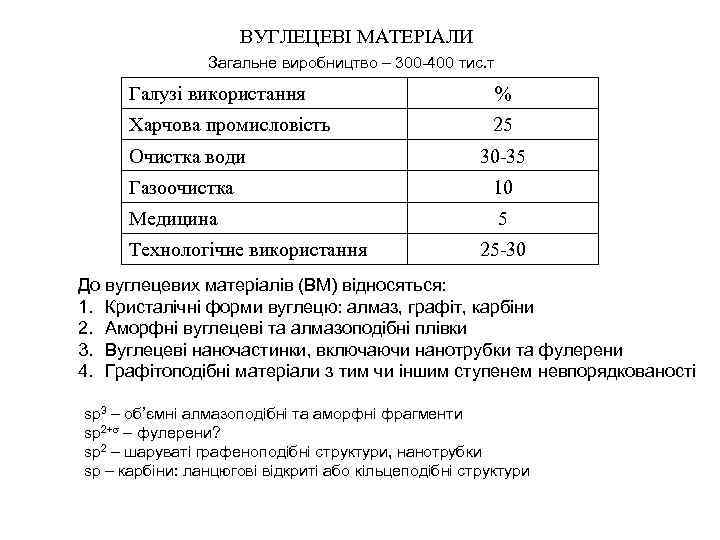 ВУГЛЕЦЕВІ МАТЕРІАЛИ

Загальне виробництво – 300-400 тис.т

| Галузі використання | % |
|---|---|
| Харчова промисловість | 25 |
| Очистка води | 30-35 |
| Газоочистка | 10 |
| Медицина | 5 |
| Технологічне використання | 25-30 |

До вуглецевих матеріалів (ВМ) відносяться:
1. Кристалічні форми вуглецю: алмаз, графіт, карбіни
2. Аморфні вуглецеві та алмазоподібні плівки
3. Вуглецеві наночастинки, включаючи нанотрубки та фулерени
4. Графітоподібні матеріали з тим чи іншим ступенем невпорядкованості

$sp^3$ – об'ємні алмазоподібні та аморфні фрагменти
$sp^{2+\sigma}$ – фулерени?
$sp^2$ – шаруваті графеноподібні структури, нанотрубки
sp – карбіни: ланцюгові відкриті або кільцеподібні структури